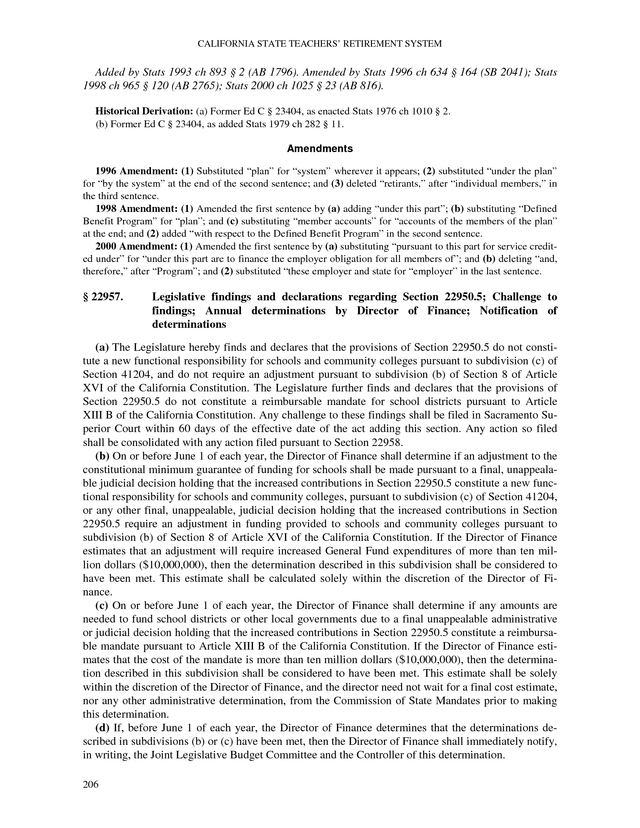 CALIFORNIA STATE TEACHERS' RETIREMENT SYSTEM

Added by Stats 1993 ch 893 § 2 (AB 1796). Amended by Stats 1996 ch 634 § 164 (SB 2041); Stats 1998 ch 965 § 120 (AB 2765); Stats 2000 ch 1025 § 23 (AB 816).

Historical Derivation: (a) Former Ed C § 23404, as enacted Stats 1976 ch 1010 § 2. (b) Former Ed C § 23404, as added Stats 1979 ch 282 § 11.

Amendments

1996 Amendment: (1) Substituted "plan" for "system" wherever it appears; (2) substituted "under the plan" for "by the system" at the end of the second sentence; and (3) deleted "retirants," after "individual members," in the third sentence.

1998 Amendment: (1) Amended the first sentence by (a) adding "under this part"; (b) substituting "Defined Benefit Program" for "plan"; and (c) substituting "member accounts" for "accounts of the members of the plan" at the end; and (2) added "with respect to the Defined Benefit Program" in the second sentence.

2000 Amendment: (1) Amended the first sentence by (a) substituting "pursuant to this part for service credited under" for "under this part are to finance the employer obligation for all members of"; and (b) deleting "and, therefore," after "Program"; and (2) substituted "these employer and state for "employer" in the last sentence.

§ 22957. Legislative findings and declarations regarding Section 22950.5; Challenge to findings; Annual determinations by Director of Finance; Notification of determinations

(a) The Legislature hereby finds and declares that the provisions of Section 22950.5 do not constitute a new functional responsibility for schools and community colleges pursuant to subdivision (c) of Section 41204, and do not require an adjustment pursuant to subdivision (b) of Section 8 of Article XVI of the California Constitution. The Legislature further finds and declares that the provisions of Section 22950.5 do not constitute a reimbursable mandate for school districts pursuant to Article XIII B of the California Constitution. Any challenge to these findings shall be filed in Sacramento Superior Court within 60 days of the effective date of the act adding this section. Any action so filed shall be consolidated with any action filed pursuant to Section 22958.

(b) On or before June 1 of each year, the Director of Finance shall determine if an adjustment to the constitutional minimum guarantee of funding for schools shall be made pursuant to a final, unappealable judicial decision holding that the increased contributions in Section 22950.5 constitute a new functional responsibility for schools and community colleges, pursuant to subdivision (c) of Section 41204, or any other final, unappealable, judicial decision holding that the increased contributions in Section 22950.5 require an adjustment in funding provided to schools and community colleges pursuant to subdivision (b) of Section 8 of Article XVI of the California Constitution. If the Director of Finance estimates that an adjustment will require increased General Fund expenditures of more than ten million dollars ($10,000,000), then the determination described in this subdivision shall be considered to have been met. This estimate shall be calculated solely within the discretion of the Director of Finance.

(c) On or before June 1 of each year, the Director of Finance shall determine if any amounts are needed to fund school districts or other local governments due to a final unappealable administrative or judicial decision holding that the increased contributions in Section 22950.5 constitute a reimbursable mandate pursuant to Article XIII B of the California Constitution. If the Director of Finance estimates that the cost of the mandate is more than ten million dollars ($10,000,000), then the determination described in this subdivision shall be considered to have been met. This estimate shall be solely within the discretion of the Director of Finance, and the director need not wait for a final cost estimate, nor any other administrative determination, from the Commission of State Mandates prior to making this determination.

(d) If, before June 1 of each year, the Director of Finance determines that the determinations described in subdivisions (b) or (c) have been met, then the Director of Finance shall immediately notify, in writing, the Joint Legislative Budget Committee and the Controller of this determination.

206